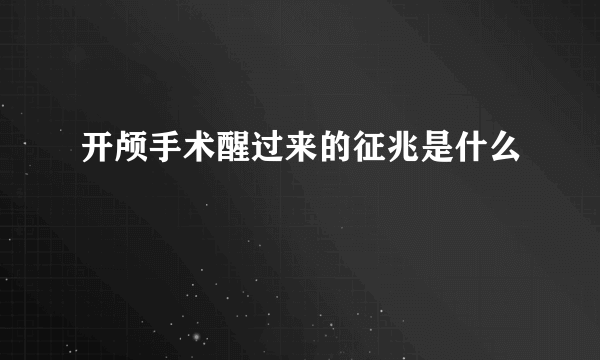 开颅手术醒过来的征兆是什么